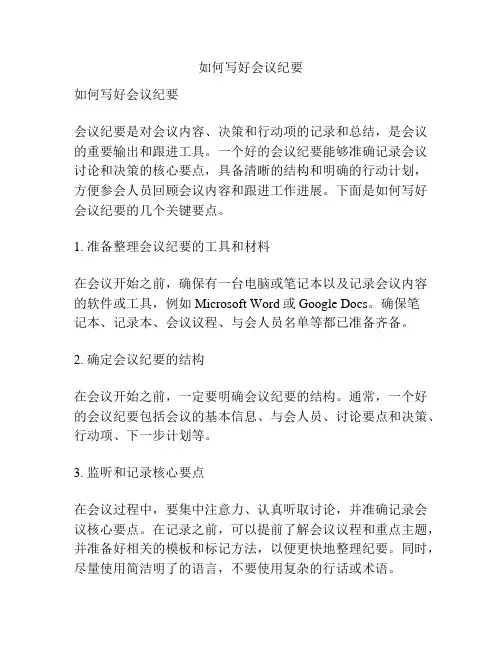 如何写好会议纪要

如何写好会议纪要

会议纪要是对会议内容、决策和行动项的记录和总结，是会议的重要输出和跟进工具。一个好的会议纪要能够准确记录会议讨论和决策的核心要点，具备清晰的结构和明确的行动计划，方便参会人员回顾会议内容和跟进工作进展。下面是如何写好会议纪要的几个关键要点。

1. 准备整理会议纪要的工具和材料

在会议开始之前，确保有一台电脑或笔记本以及记录会议内容的软件或工具，例如 Microsoft Word 或 Google Docs。确保笔记本、记录本、会议议程、与会人员名单等都已准备齐备。

2. 确定会议纪要的结构

在会议开始之前，一定要明确会议纪要的结构。通常，一个好的会议纪要包括会议的基本信息、与会人员、讨论要点和决策、行动项、下一步计划等。

3. 监听和记录核心要点

在会议过程中，要集中注意力、认真听取讨论，并准确记录会议核心要点。在记录之前，可以提前了解会议议程和重点主题，并准备好相关的模板和标记方法，以便更快地整理纪要。同时，尽量使用简洁明了的语言，不要使用复杂的行话或术语。